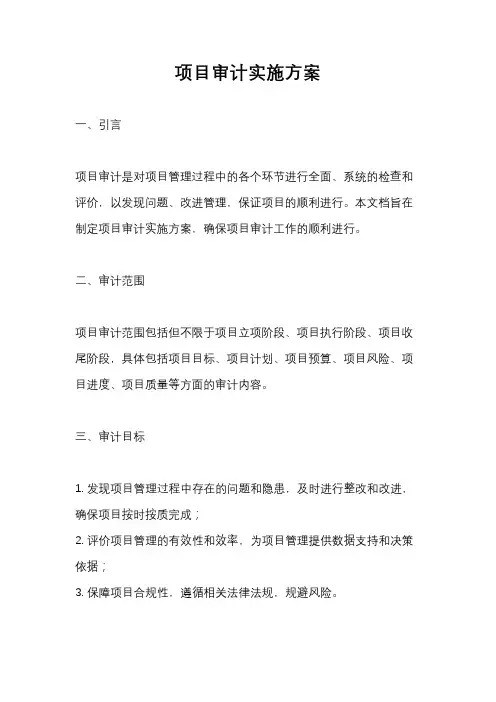 项目审计实施方案

一、引言

项目审计是对项目管理过程中的各个环节进行全面、系统的检查和评价，以发现问题、改进管理，保证项目的顺利进行。本文档旨在制定项目审计实施方案，确保项目审计工作的顺利进行。

二、审计范围

项目审计范围包括但不限于项目立项阶段、项目执行阶段、项目收尾阶段，具体包括项目目标、项目计划、项目预算、项目风险、项目进度、项目质量等方面的审计内容。

三、审计目标

1. 发现项目管理过程中存在的问题和隐患，及时进行整改和改进，确保项目按时按质完成；
2. 评价项目管理的有效性和效率，为项目管理提供数据支持和决策依据；
3. 保障项目合规性，遵循相关法律法规，规避风险。